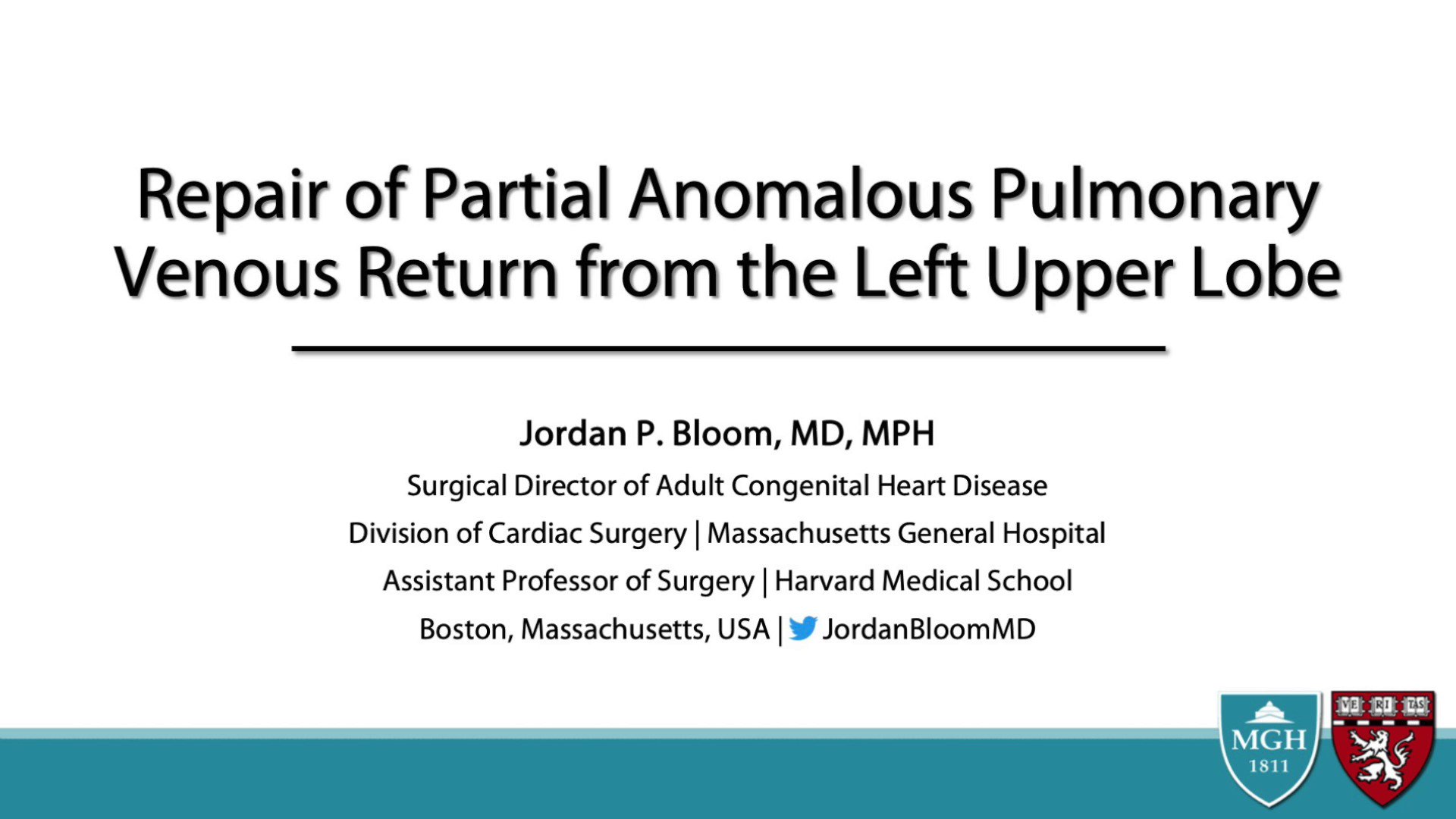 Repair of Partial Anomalous Pulmonary Venous Return from the Left Upper Lobe

Jordan P. Bloom, MD, MPH

Surgical Director of Adult Congenital Heart Disease

Division of Cardiac Surgery | Massachusetts General Hospital

Assistant Professor of Surgery | Harvard Medical School

Boston, Massachusetts, USA | JordanBloomMD

MGH
1811

VE RI TAS